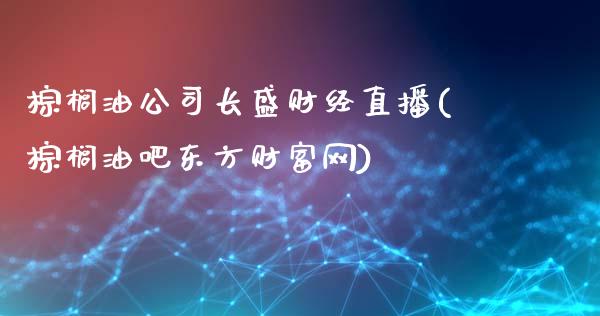 棕榈油公司长盛财经直播(棕榈油吧东方财富网)